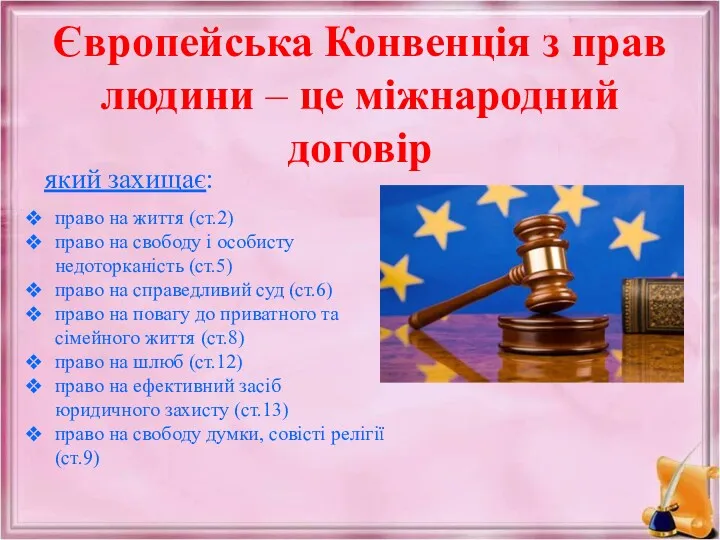 Європейська Конвенція з прав людини – це міжнародний договір

який захищає:

❖ право на життя (ст.2)
❖ право на свободу і особисту недоторканість (ст.5)
❖ право на справедливий суд (ст.6)
❖ право на повагу до приватного та сімейного життя (ст.8)
❖ право на шлюб (ст.12)
❖ право на ефективний засіб юридичного захисту (ст.13)
❖ право на свободу думки, совісті релігії (ст.9)